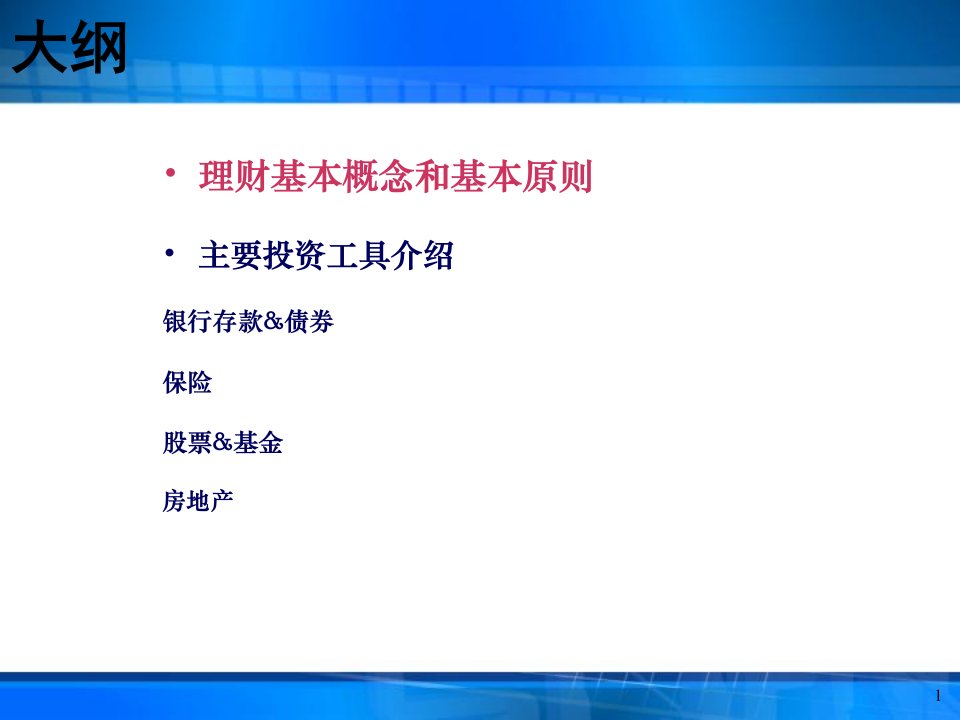 大纲

• 理财基本概念和基本原则

• 主要投资工具介绍

银行存款&债券

保险

股票&基金

房地产

1